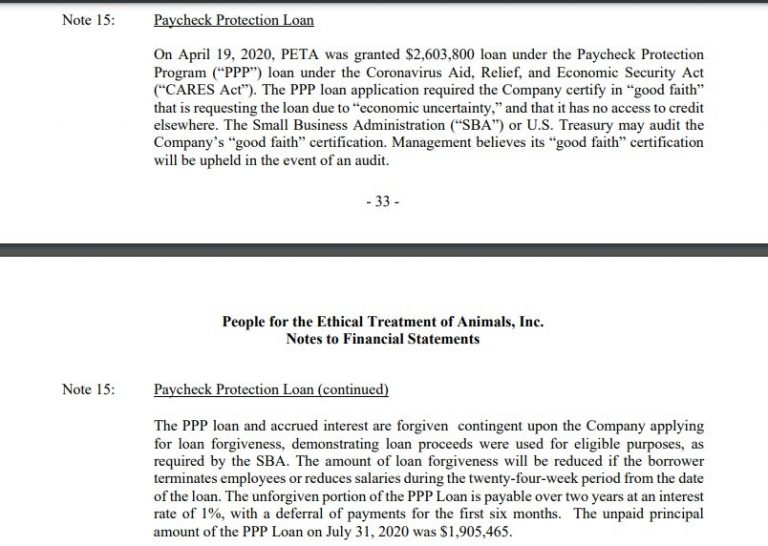 Note 15: Paycheck Protection Loan

On April 19, 2020, PETA was granted \$2,603,800 loan under the Paycheck Protection Program ("PPP") loan under the Coronavirus Aid, Relief, and Economic Security Act ("CARES Act"). The PPP loan application required the Company certify in "good faith" that is requesting the loan due to "economic uncertainty," and that it has no access to credit elsewhere. The Small Business Administration ("SBA") or U.S. Treasury may audit the Company's "good faith" certification. Management believes its "good faith" certification will be upheld in the event of an audit.

- 33 -

People for the Ethical Treatment of Animals, Inc.
Notes to Financial Statements

Note 15: Paycheck Protection Loan (continued)

The PPP loan and accrued interest are forgiven contingent upon the Company applying for loan forgiveness, demonstrating loan proceeds were used for eligible purposes, as required by the SBA. The amount of loan forgiveness will be reduced if the borrower terminates employees or reduces salaries during the twenty-four-week period from the date of the loan. The unforgiven portion of the PPP Loan is payable over two years at an interest rate of 1%, with a deferral of payments for the first six months. The unpaid principal amount of the PPP Loan on July 31, 2020 was \$1,905,465.